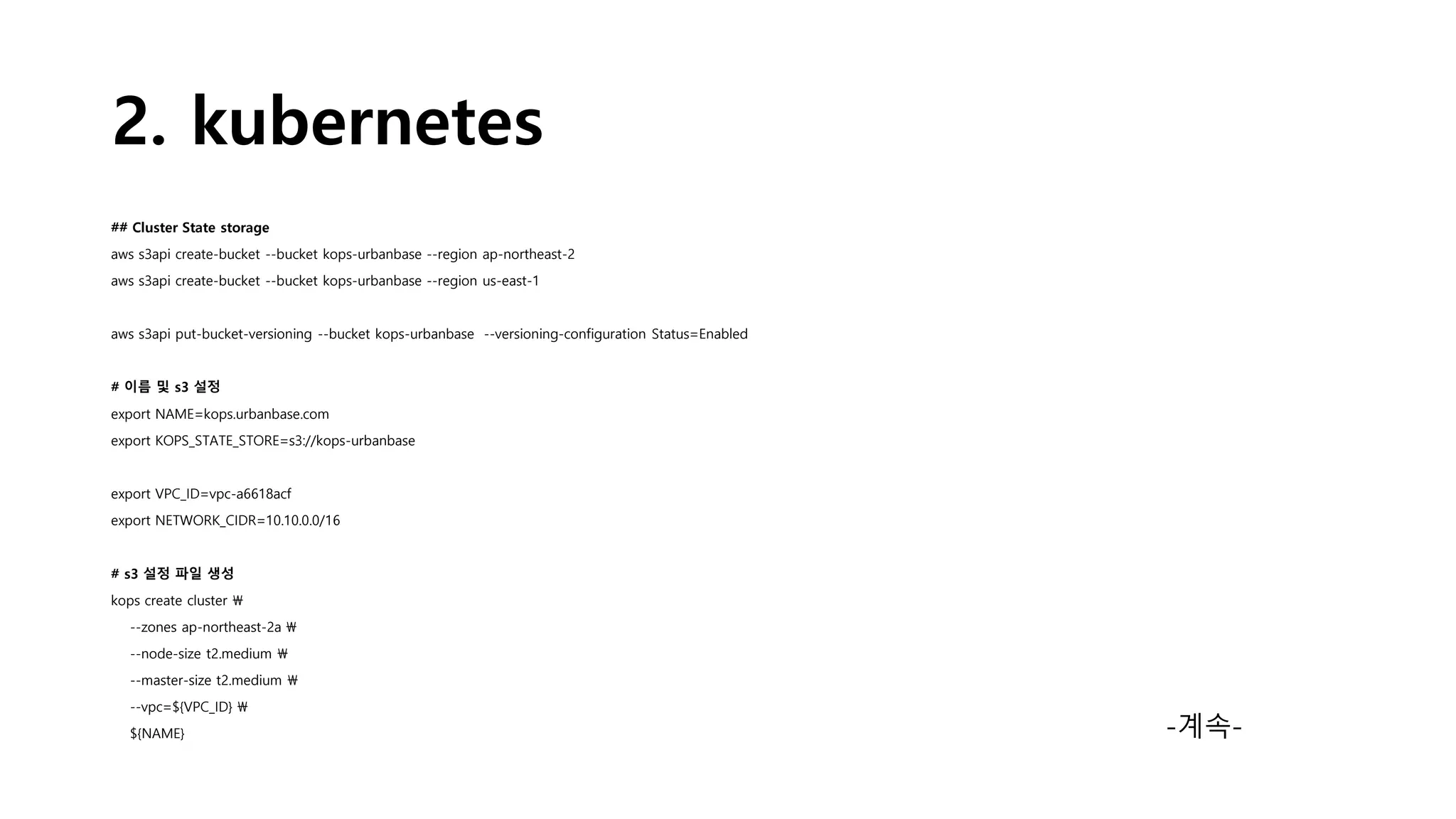 2. kubernetes

## Cluster State storage
aws s3api create-bucket --bucket kops-urbanbase --region ap-northeast-2
aws s3api create-bucket --bucket kops-urbanbase --region us-east-1

aws s3api put-bucket-versioning --bucket kops-urbanbase --versioning-configuration Status=Enabled

# 이름 및 s3 설정
export NAME=kops.urbanbase.com
export KOPS_STATE_STORE=s3://kops-urbanbase

export VPC_ID=vpc-a6618acf
export NETWORK_CIDR=10.10.0.0/16

# s3 설정 파일 생성
kops create cluster ₩
--zones ap-northeast-2a ₩
--node-size t2.medium ₩
--master-size t2.medium ₩
--vpc=${VPC_ID} ₩
${NAME}

-계속-